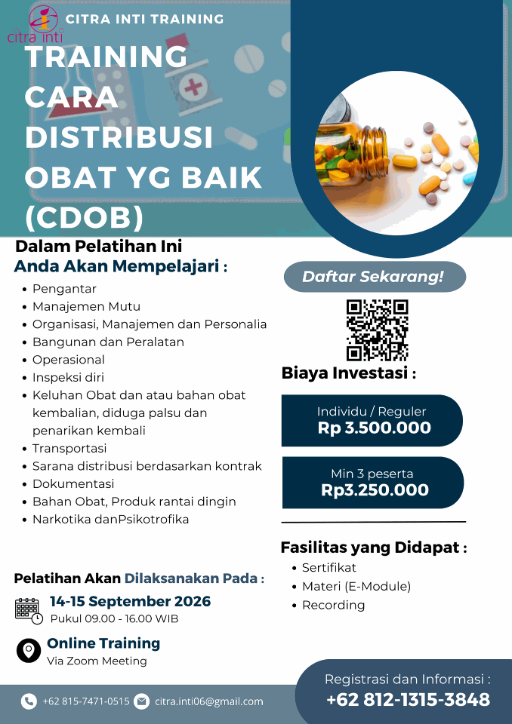 citra inti

CITRA INTI TRAINING

TRAINING CARA DISTRIBUSI OBAT YG BAIK (CDOB)

Dalam Pelatihan Ini
Anda Akan Mempelajari :

• Pengantar
• Manajemen Mutu
• Organisasi, Manajemen dan Personalia
• Bangunan dan Peralatan
• Operasional
• Inspeksi diri
• Keluhan Obat dan atau bahan obat kembalian, diduga palsu dan penarikan kembali
• Transportasi
• Sarana distribusi berdasarkan kontrak
• Dokumentasi
• Bahan Obat, Produk rantai dingin
• Narkotika danPsikotrofika

Pelatihan Akan Dilaksanakan Pada :

14-15 September 2026
Pukul 09.00 - 16.00 WIB

Online Training
Via Zoom Meeting

Daftar Sekarang!

Biaya Investasi :

Individu / Reguler
Rp 3.500.000

Min 3 peserta
Rp3.250.000

Fasilitas yang Didapat :
• Sertifikat
• Materi (E-Module)
• Recording

+62 815-7471-0515 citra.inti06@gmail.com

Registrasi dan Informasi :
+62 812-1315-3848